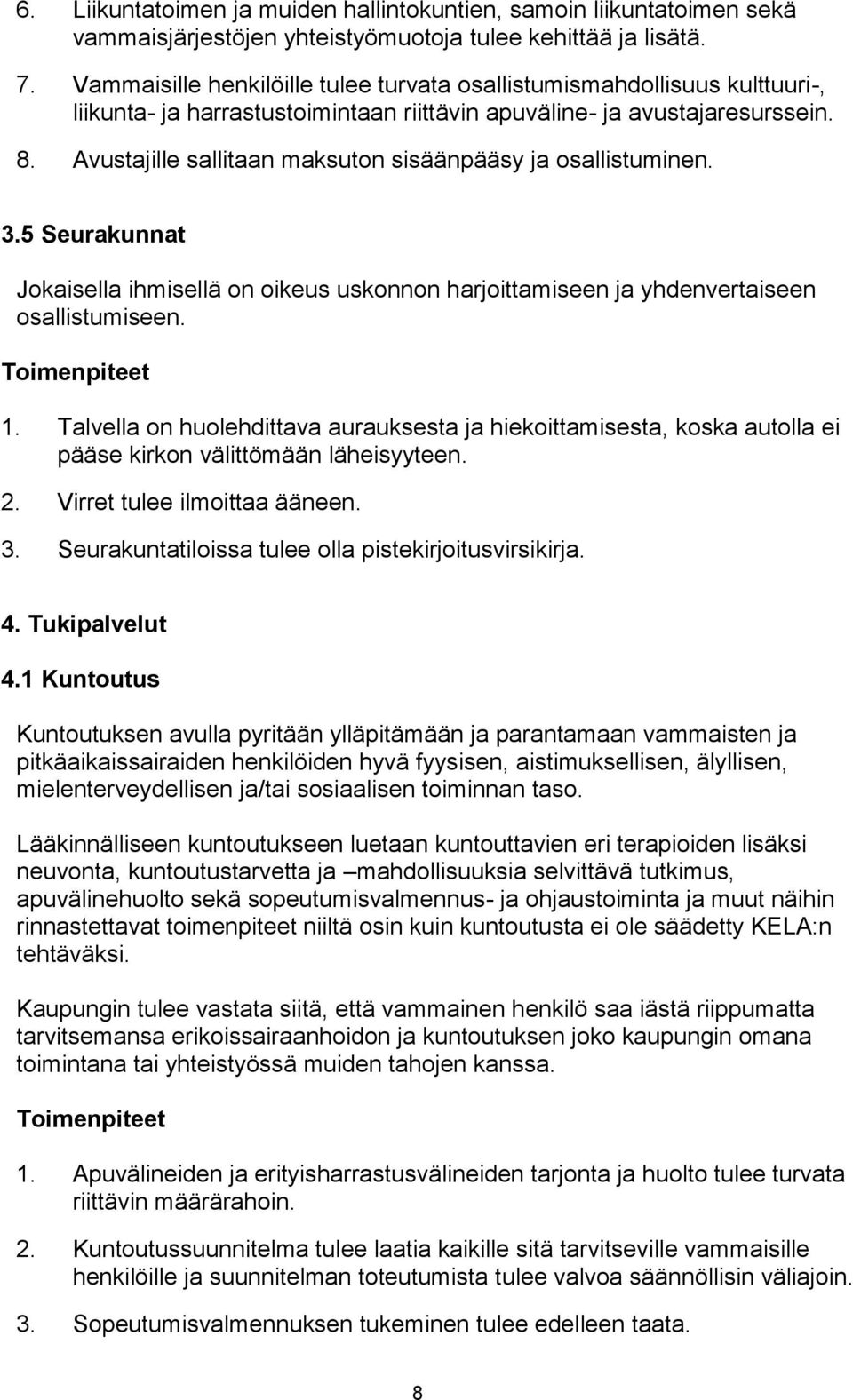 6. Liikuntatoimen ja muiden hallintokuntien, samoin liikuntatoimen sekä vammaisjärjestöjen yhteistyömuotoja tulee kehittää ja lisätä.

7. Vammaisille henkilöille tulee turvata osallistumismahdollisuus kulttuuri-, liikunta- ja harrastustoimintaan riittävin apuväline- ja avustajaresurssein.

8. Avustajille sallitaan maksuton sisäänpääsy ja osallistuminen.

3.5 Seurakunnat

Jokaisella ihmisellä on oikeus uskonnon harjoittamiseen ja yhdenvertaiseen osallistumiseen.

Toimenpiteet

1. Talvella on huolehdittava aurauksesta ja hiekoittamisesta, koska autolla ei pääse kirkon välittömään läheisyyteen.

2. Virret tulee ilmoittaa ääneen.

3. Seurakuntatiloissa tulee olla pistekirjoitusvirsikirja.

4. Tukipalvelut

4.1 Kuntoutus

Kuntoutuksen avulla pyritään ylläpitämään ja parantamaan vammaisten ja pitkäaikaissairaiden henkilöiden hyvä fyysisen, aistimuksellisen, älyllisen, mielenterveydellisen ja/tai sosiaalisen toiminnan taso.

Lääkinnälliseen kuntoutukseen luetaan kuntouttavien eri terapioiden lisäksi neuvonta, kuntoutustarvetta ja –mahdollisuuksia selvittävä tutkimus, apuvälinehuolto sekä sopeutumisvalmennus- ja ohjaustoiminta ja muut näihin rinnastettavat toimenpiteet niiltä osin kuin kuntoutusta ei ole säädetty KELA:n tehtäväksi.

Kaupungin tulee vastata siitä, että vammainen henkilö saa iästä riippumatta tarvitsemansa erikoissairaanhoidon ja kuntoutuksen joko kaupungin omana toimintana tai yhteistyössä muiden tahojen kanssa.

Toimenpiteet

1. Apuvälineiden ja erityisharrastusvälineiden tarjonta ja huolto tulee turvata riittävin määrärahoin.

2. Kuntoutussuunnitelma tulee laatia kaikille sitä tarvitseville vammaisille henkilöille ja suunnitelman toteutumista tulee valvoa säännöllisin väliajoin.

3. Sopeutumisvalmennuksen tukeminen tulee edelleen taata.

8